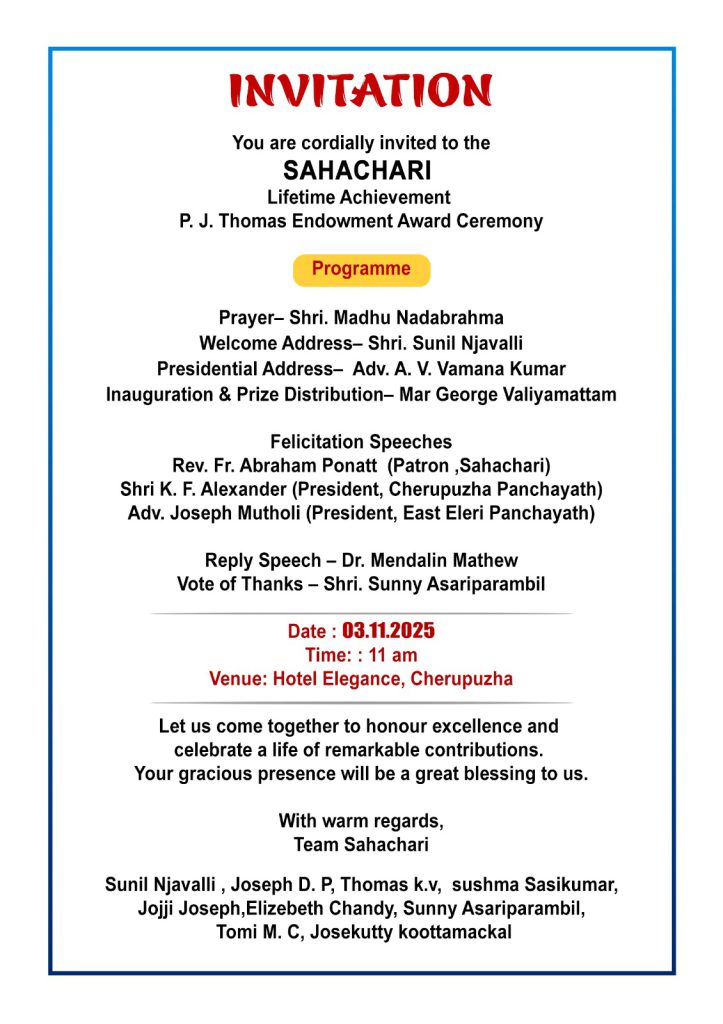 INVITATION

You are cordially invited to the
SAHACHARI
Lifetime Achievement
P. J. Thomas Endowment Award Ceremony

Programme

Prayer– Shri. Madhu Nadabrahma
Welcome Address– Shri. Sunil Njavalli
Presidential Address– Adv. A. V. Vamana Kumar
Inauguration & Prize Distribution– Mar George Valiyamattam

Felicitation Speeches
Rev. Fr. Abraham Ponatt (Patron ,Sahachari)
Shri K. F. Alexander (President, Cherupuzha Panchayath)
Adv. Joseph Mutholi (President, East Eleri Panchayath)

Reply Speech – Dr. Mendalin Mathew
Vote of Thanks – Shri. Sunny Asariparambil

Date : 03.11.2025
Time: : 11 am
Venue: Hotel Elegance, Cherupuzha

Let us come together to honour excellence and celebrate a life of remarkable contributions. Your gracious presence will be a great blessing to us.

With warm regards,
Team Sahachari

Sunil Njavalli , Joseph D. P, Thomas k.v, sushma Sasikumar, Jojji Joseph,Elizebeth Chandy, Sunny Asariparambil, Tomi M. C, Josekutty koottamackal